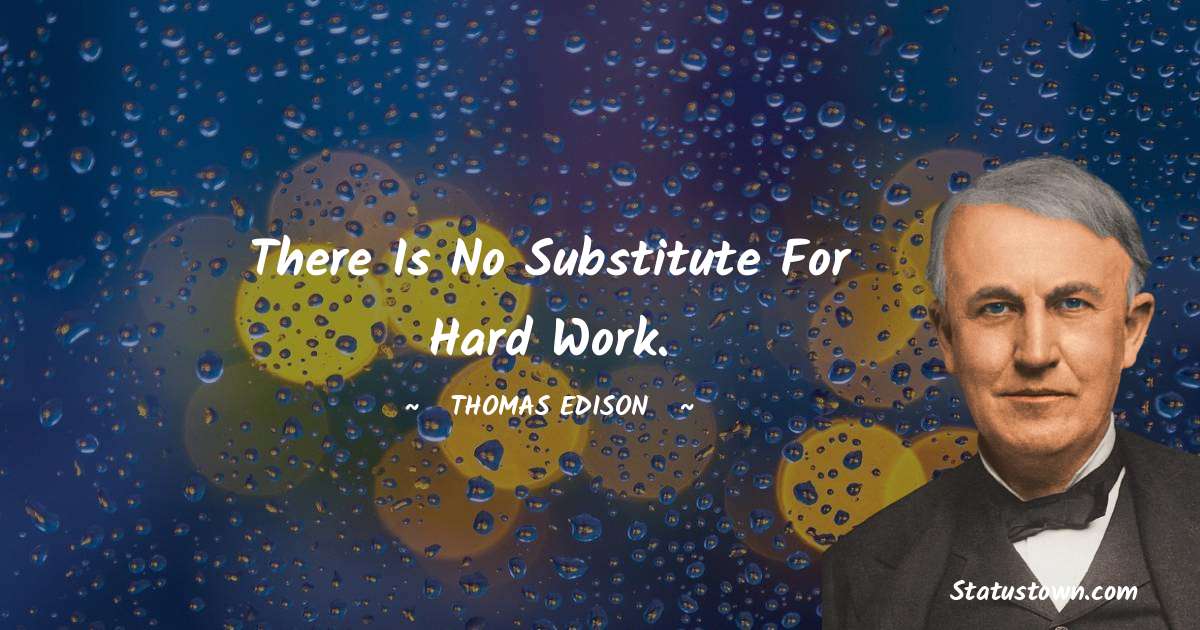 There Is No Substitute For Hard Work.

~ THOMAS EDISON ~

Statustown.com